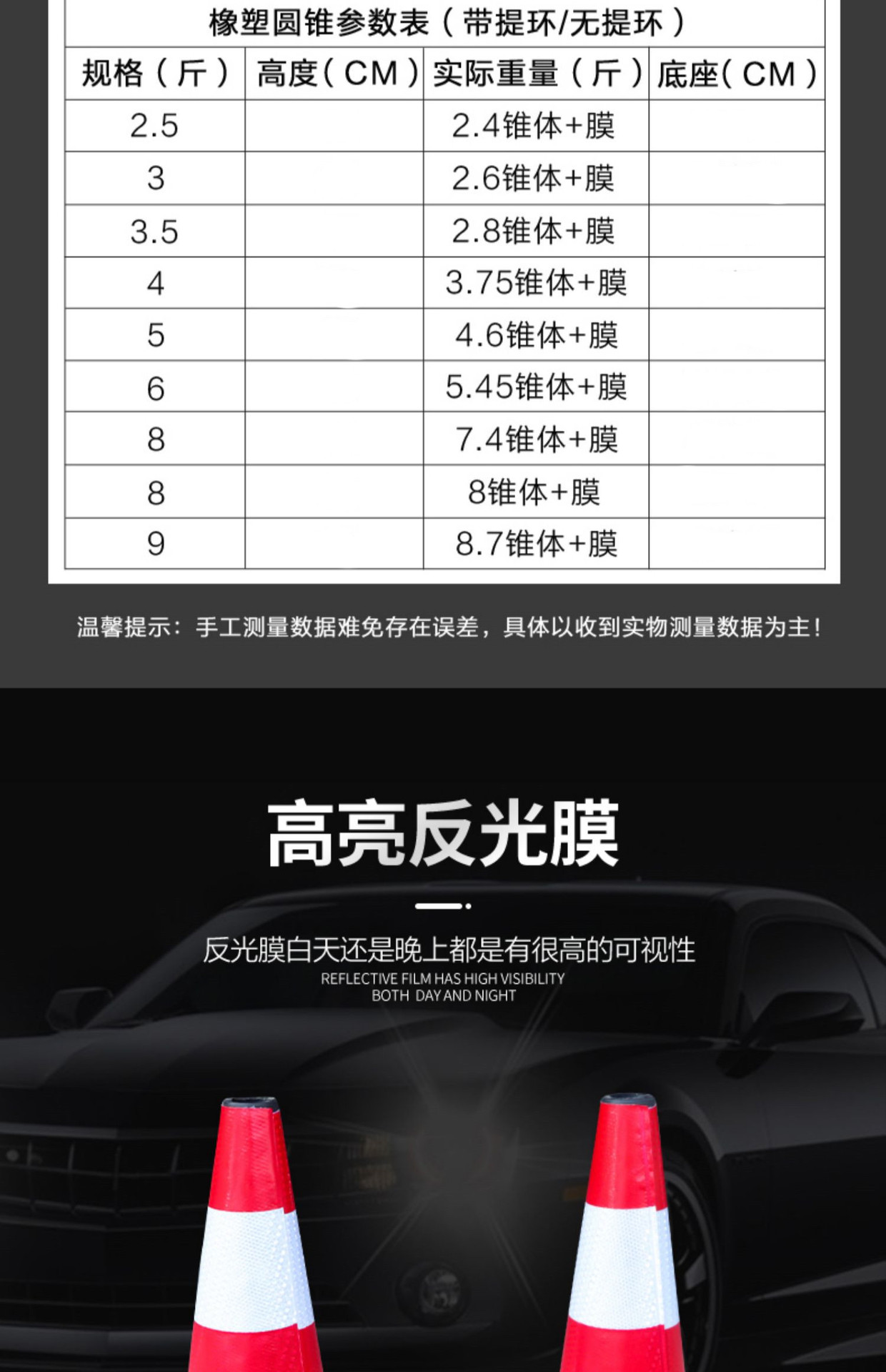 橡塑圆锥参数表（带提环/无提环）

| 规格（斤） | 高度（CM） | 实际重量（斤） | 底座（CM） |
|---|---|---|---|
| 2.5 |  | 2.4锥体+膜 |  |
| 3 |  | 2.6锥体+膜 |  |
| 3.5 |  | 2.8锥体+膜 |  |
| 4 |  | 3.75锥体+膜 |  |
| 5 |  | 4.6锥体+膜 |  |
| 6 |  | 5.45锥体+膜 |  |
| 8 |  | 7.4锥体+膜 |  |
| 8 |  | 8锥体+膜 |  |
| 9 |  | 8.7锥体+膜 |  |

温馨提示：手工测量数据难免存在误差，具体以收到实物测量数据为主！

高亮反光膜

反光膜白天还是晚上都是有很高的可视性

REFLECTIVE FILM HAS HIGH VISIBILITY
BOTH DAY AND NIGHT